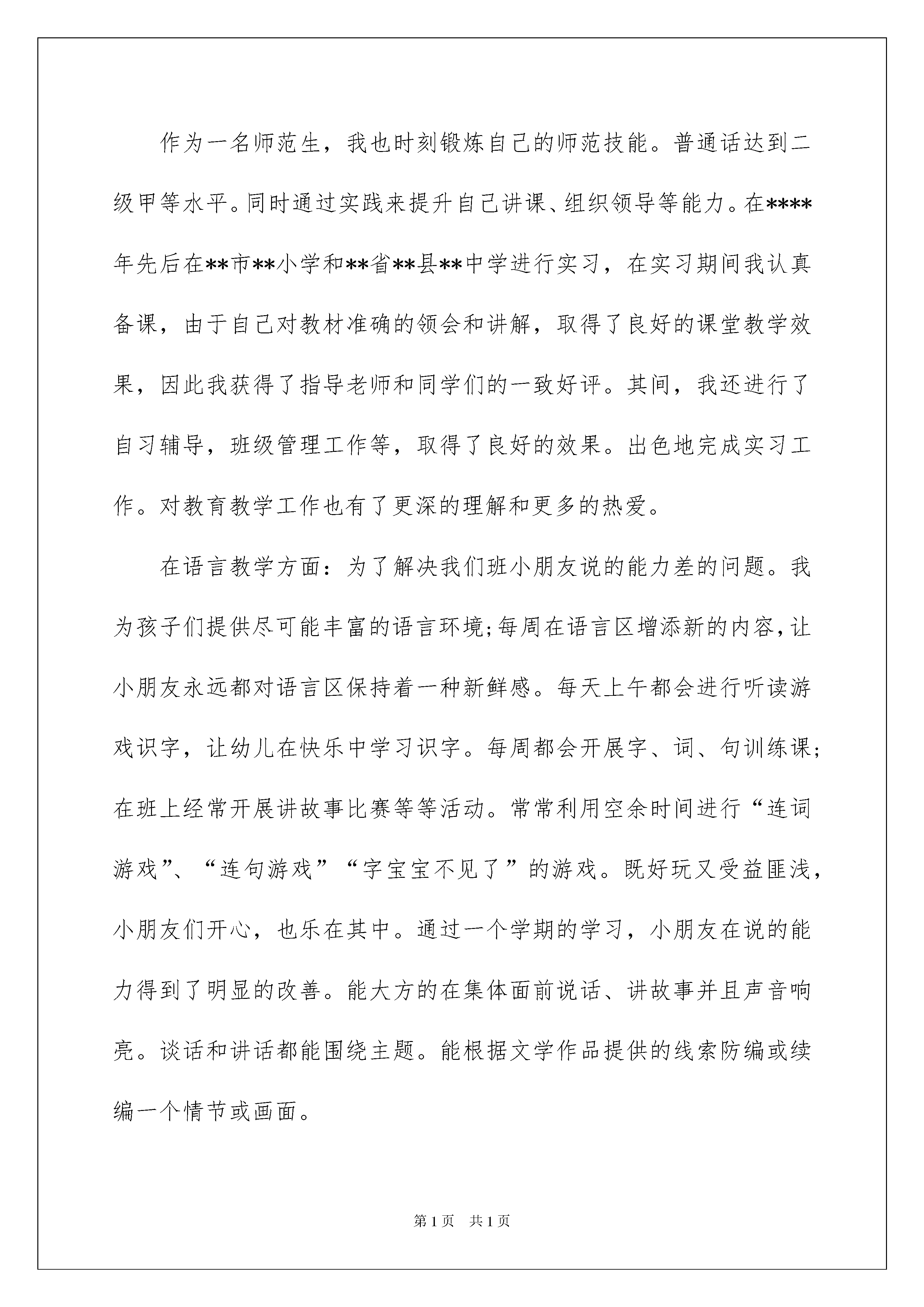 作为一名师范生，我也时刻锻炼自己的师范技能。普通话达到二级甲等水平。同时通过实践来提升自己讲课、组织领导等能力。在****年先后在**市**小学和**省**县**中学进行实习，在实习期间我认真备课，由于自己对教材准确的领会和讲解，取得了良好的课堂教学效果，因此我获得了指导老师和同学们的一致好评。其间，我还进行了自习辅导，班级管理工作等，取得了良好的效果。出色地完成实习工作。对教育教学工作也有了更深的理解和更多的热爱。

在语言教学方面：为了解决我们班小朋友说的能力差的问题。我为孩子们提供尽可能丰富的语言环境;每周在语言区增添新的内容,让小朋友永远都对语言区保持着一种新鲜感。每天上午都会进行听读游戏识字，让幼儿在快乐中学习识字。每周都会开展字、词、句训练课;在班上经常开展讲故事比赛等等活动。常常利用空余时间进行“连词游戏”、“连句游戏”“字宝宝不见了”的游戏。既好玩又受益匪浅，小朋友们开心，也乐在其中。通过一个学期的学习，小朋友在说的能力得到了明显的改善。能大方的在集体面前说话、讲故事并且声音响亮。谈话和讲话都能围绕主题。能根据文学作品提供的线索防编或续编一个情节或画面。

第1页　共1页